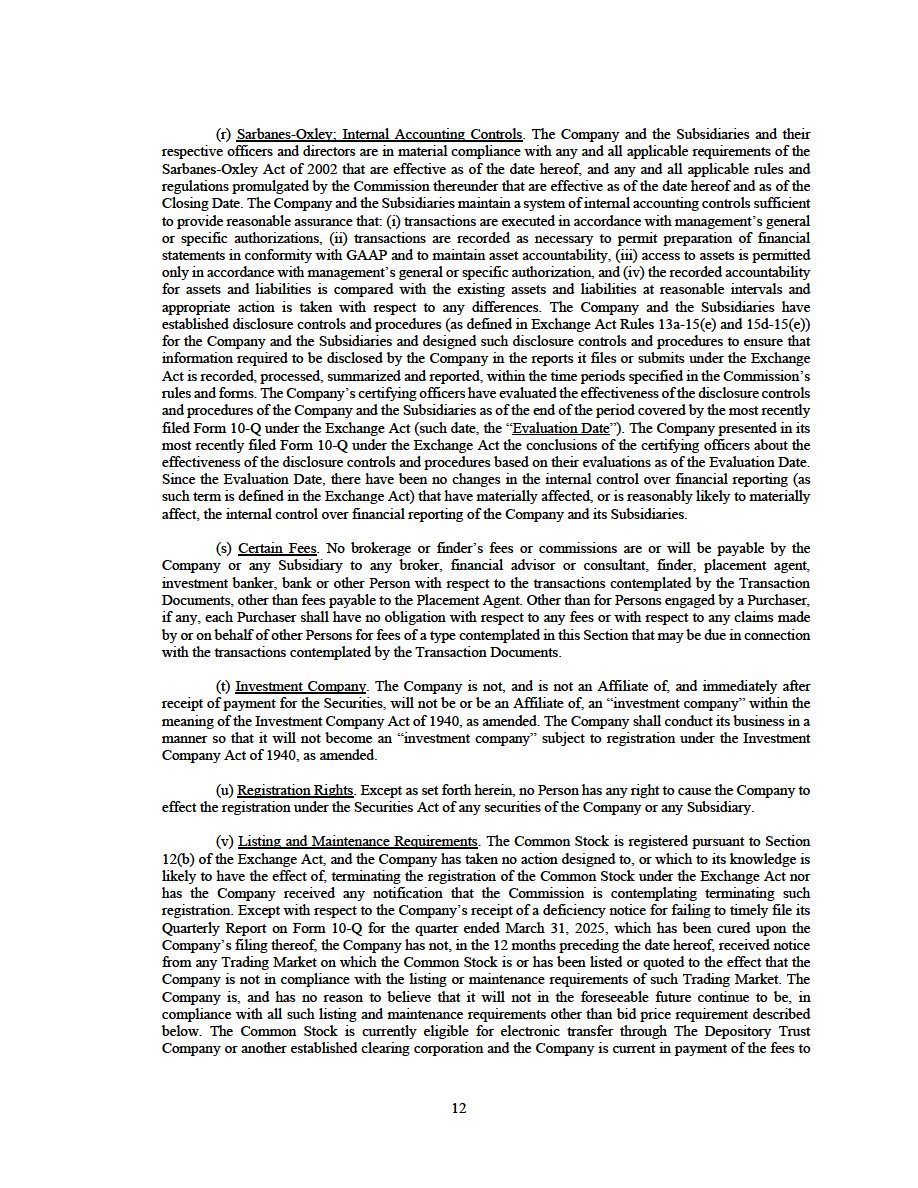 (r) Sarbanes-Oxley; Internal Accounting Controls. The Company and the Subsidiaries and their respective officers and directors are in material compliance with any and all applicable requirements of the Sarbanes-Oxley Act of 2002 that are effective as of the date hereof, and any and all applicable rules and regulations promulgated by the Commission thereunder that are effective as of the date hereof and as of the Closing Date. The Company and the Subsidiaries maintain a system of internal accounting controls sufficient to provide reasonable assurance that: (i) transactions are executed in accordance with management's general or specific authorizations, (ii) transactions are recorded as necessary to permit preparation of financial statements in conformity with GAAP and to maintain asset accountability, (iii) access to assets is permitted only in accordance with management's general or specific authorization, and (iv) the recorded accountability for assets and liabilities is compared with the existing assets and liabilities at reasonable intervals and appropriate action is taken with respect to any differences. The Company and the Subsidiaries have established disclosure controls and procedures (as defined in Exchange Act Rules 13a-15(e) and 15d-15(e)) for the Company and the Subsidiaries and designed such disclosure controls and procedures to ensure that information required to be disclosed by the Company in the reports it files or submits under the Exchange Act is recorded, processed, summarized and reported, within the time periods specified in the Commission's rules and forms. The Company's certifying officers have evaluated the effectiveness of the disclosure controls and procedures of the Company and the Subsidiaries as of the end of the period covered by the most recently filed Form 10-Q under the Exchange Act (such date, the "Evaluation Date"). The Company presented in its most recently filed Form 10-Q under the Exchange Act the conclusions of the certifying officers about the effectiveness of the disclosure controls and procedures based on their evaluations as of the Evaluation Date. Since the Evaluation Date, there have been no changes in the internal control over financial reporting (as such term is defined in the Exchange Act) that have materially affected, or is reasonably likely to materially affect, the internal control over financial reporting of the Company and its Subsidiaries.

(s) Certain Fees. No brokerage or finder's fees or commissions are or will be payable by the Company or any Subsidiary to any broker, financial advisor or consultant, finder, placement agent, investment banker, bank or other Person with respect to the transactions contemplated by the Transaction Documents, other than fees payable to the Placement Agent. Other than for Persons engaged by a Purchaser, if any, each Purchaser shall have no obligation with respect to any fees or with respect to any claims made by or on behalf of other Persons for fees of a type contemplated in this Section that may be due in connection with the transactions contemplated by the Transaction Documents.

(t) Investment Company. The Company is not, and is not an Affiliate of, and immediately after receipt of payment for the Securities, will not be or be an Affiliate of, an "investment company" within the meaning of the Investment Company Act of 1940, as amended. The Company shall conduct its business in a manner so that it will not become an "investment company" subject to registration under the Investment Company Act of 1940, as amended.

(u) Registration Rights. Except as set forth herein, no Person has any right to cause the Company to effect the registration under the Securities Act of any securities of the Company or any Subsidiary.

(v) Listing and Maintenance Requirements. The Common Stock is registered pursuant to Section 12(b) of the Exchange Act, and the Company has taken no action designed to, or which to its knowledge is likely to have the effect of, terminating the registration of the Common Stock under the Exchange Act nor has the Company received any notification that the Commission is contemplating terminating such registration. Except with respect to the Company's receipt of a deficiency notice for failing to timely file its Quarterly Report on Form 10-Q for the quarter ended March 31, 2025, which has been cured upon the Company's filing thereof, the Company has not, in the 12 months preceding the date hereof, received notice from any Trading Market on which the Common Stock is or has been listed or quoted to the effect that the Company is not in compliance with the listing or maintenance requirements of such Trading Market. The Company is, and has no reason to believe that it will not in the foreseeable future continue to be, in compliance with all such listing and maintenance requirements other than bid price requirement described below. The Common Stock is currently eligible for electronic transfer through The Depository Trust Company or another established clearing corporation and the Company is current in payment of the fees to

12